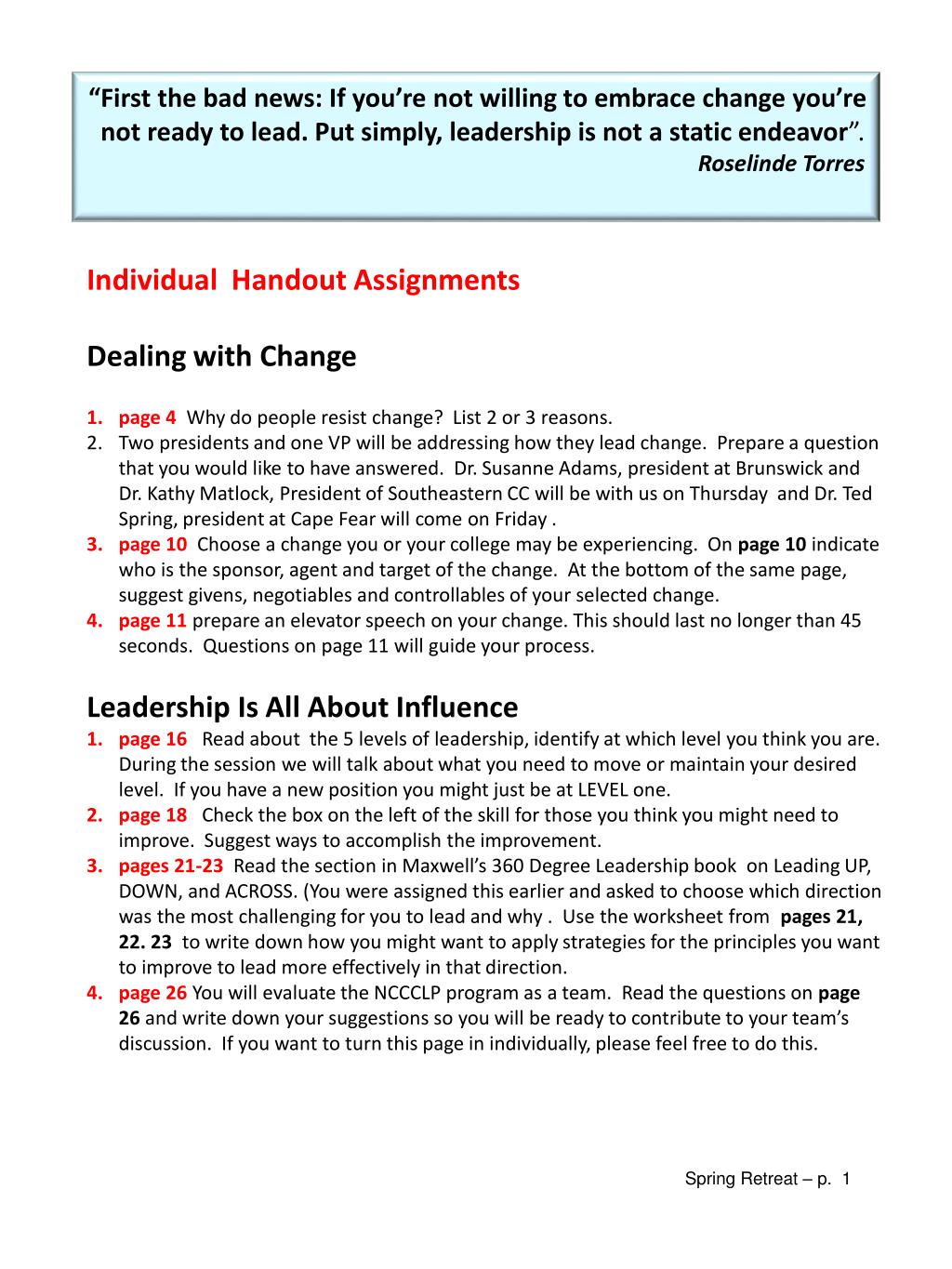 “First the bad news: If you’re not willing to embrace change you’re not ready to lead. Put simply, leadership is not a static endeavor”.
Roselinde Torres

Individual Handout Assignments

Dealing with Change

1. page 4 Why do people resist change? List 2 or 3 reasons.
2. Two presidents and one VP will be addressing how they lead change. Prepare a question that you would like to have answered. Dr. Susanne Adams, president at Brunswick and Dr. Kathy Matlock, President of Southeastern CC will be with us on Thursday and Dr. Ted Spring, president at Cape Fear will come on Friday .
3. page 10 Choose a change you or your college may be experiencing. On page 10 indicate who is the sponsor, agent and target of the change. At the bottom of the same page, suggest givens, negotiables and controllables of your selected change.
4. page 11 prepare an elevator speech on your change. This should last no longer than 45 seconds. Questions on page 11 will guide your process.

Leadership Is All About Influence
1. page 16 Read about the 5 levels of leadership, identify at which level you think you are. During the session we will talk about what you need to move or maintain your desired level. If you have a new position you might just be at LEVEL one.
2. page 18 Check the box on the left of the skill for those you think you might need to improve. Suggest ways to accomplish the improvement.
3. pages 21-23 Read the section in Maxwell’s 360 Degree Leadership book on Leading UP, DOWN, and ACROSS. (You were assigned this earlier and asked to choose which direction was the most challenging for you to lead and why . Use the worksheet from pages 21, 22. 23 to write down how you might want to apply strategies for the principles you want to improve to lead more effectively in that direction.
4. page 26 You will evaluate the NCCCLP program as a team. Read the questions on page 26 and write down your suggestions so you will be ready to contribute to your team’s discussion. If you want to turn this page in individually, please feel free to do this.

Spring Retreat – p. 1